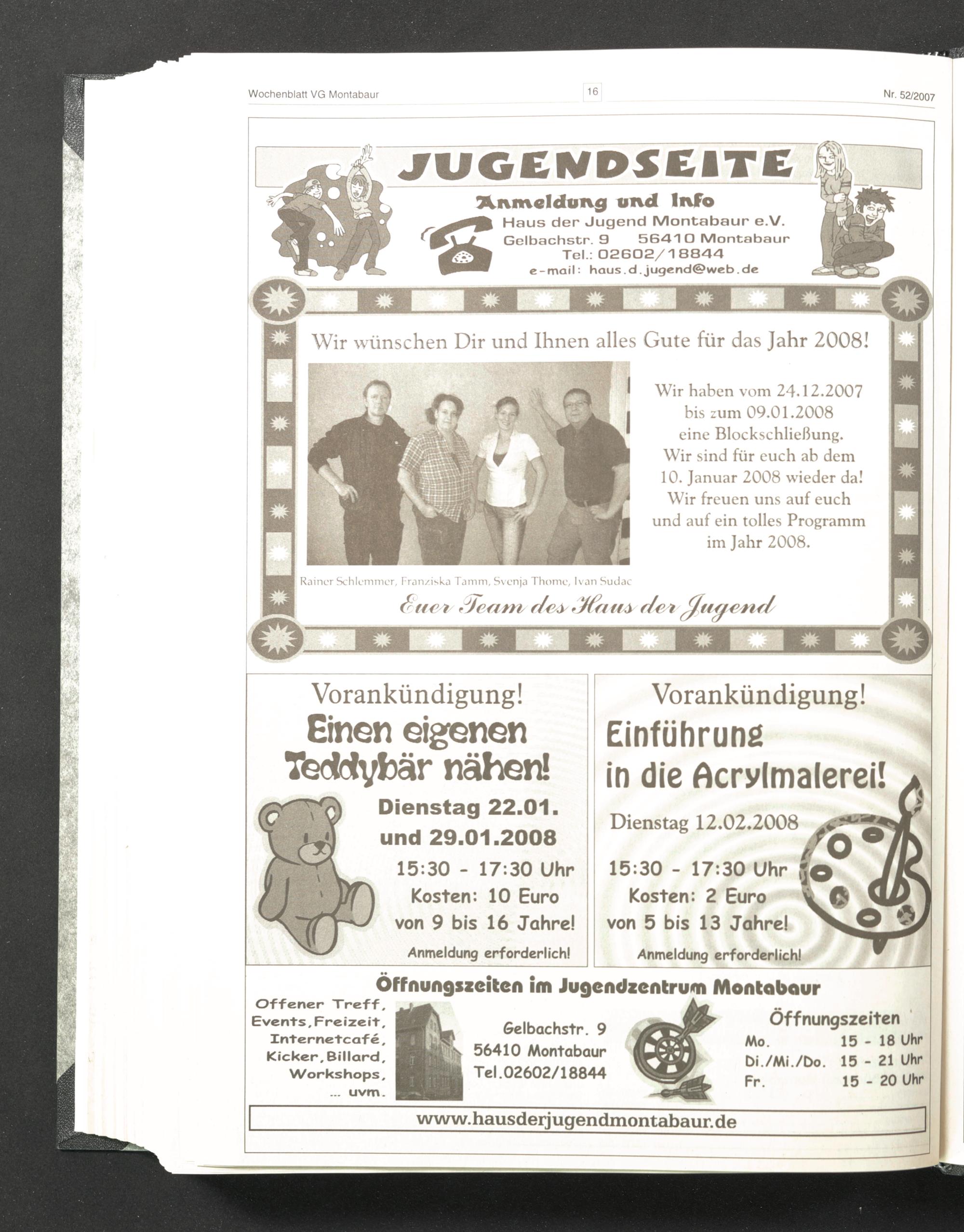 Wochenblatt VG Montabaur

16

Nr. 52/2007

JUGENDSEITE

Anmeldung und Info

Haus der Jugend Montabaur e.V.
Gelbachstr. 9 56410 Montabaur
Tel.: 02602/18844
e-mail: haus.d.jugend@web.de

Wir wünschen Dir und Ihnen alles Gute für das Jahr 2008!

Wir haben vom 24.12.2007 bis zum 09.01.2008 eine Blockschließung. Wir sind für euch ab dem 10. Januar 2008 wieder da! Wir freuen uns auf euch und auf ein tolles Programm im Jahr 2008.

Rainer Schlemmer, Franziska Tamm, Svenja Thome, Ivan Sudac

Euer Team des Haus der Jugend

Vorankündigung!
Einen eigenen Teddybär nähen!
Dienstag 22.01. und 29.01.2008
15:30 - 17:30 Uhr
Kosten: 10 Euro
von 9 bis 16 Jahre!
Anmeldung erforderlich!

Vorankündigung!
Einführung in die Acrylmalerei!
Dienstag 12.02.2008
15:30 - 17:30 Uhr
Kosten: 2 Euro
von 5 bis 13 Jahre!
Anmeldung erforderlich!

Öffnungszeiten im Jugendzentrum Montabaur

Offener Treff, Events, Freizeit, Internetcafé, Kicker, Billard, Workshops, ... uvm.

Gelbachstr. 9
56410 Montabaur
Tel.02602/18844

Öffnungszeiten
| Mo. | 15 - 18 Uhr |
|---|---|
| Di./Mi./Do. | 15 - 21 Uhr |
| Fr. | 15 - 20 Uhr |

www.hausderjugendmontabaur.de